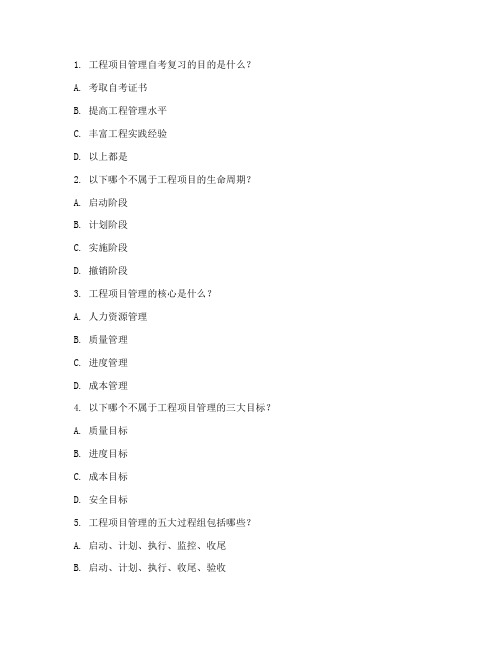 1. 工程项目管理自考复习的目的是什么?

A. 考取自考证书

B. 提高工程管理水平

C. 丰富工程实践经验

D. 以上都是

2. 以下哪个不属于工程项目的生命周期?

A. 启动阶段

B. 计划阶段

C. 实施阶段

D. 撤销阶段

3. 工程项目管理的核心是什么?

A. 人力资源管理

B. 质量管理

C. 进度管理

D. 成本管理

4. 以下哪个不属于工程项目管理的三大目标?

A. 质量目标

B. 进度目标

C. 成本目标

D. 安全目标

5. 工程项目管理的五大过程组包括哪些?

A. 启动、计划、执行、监控、收尾

B. 启动、计划、执行、收尾、验收